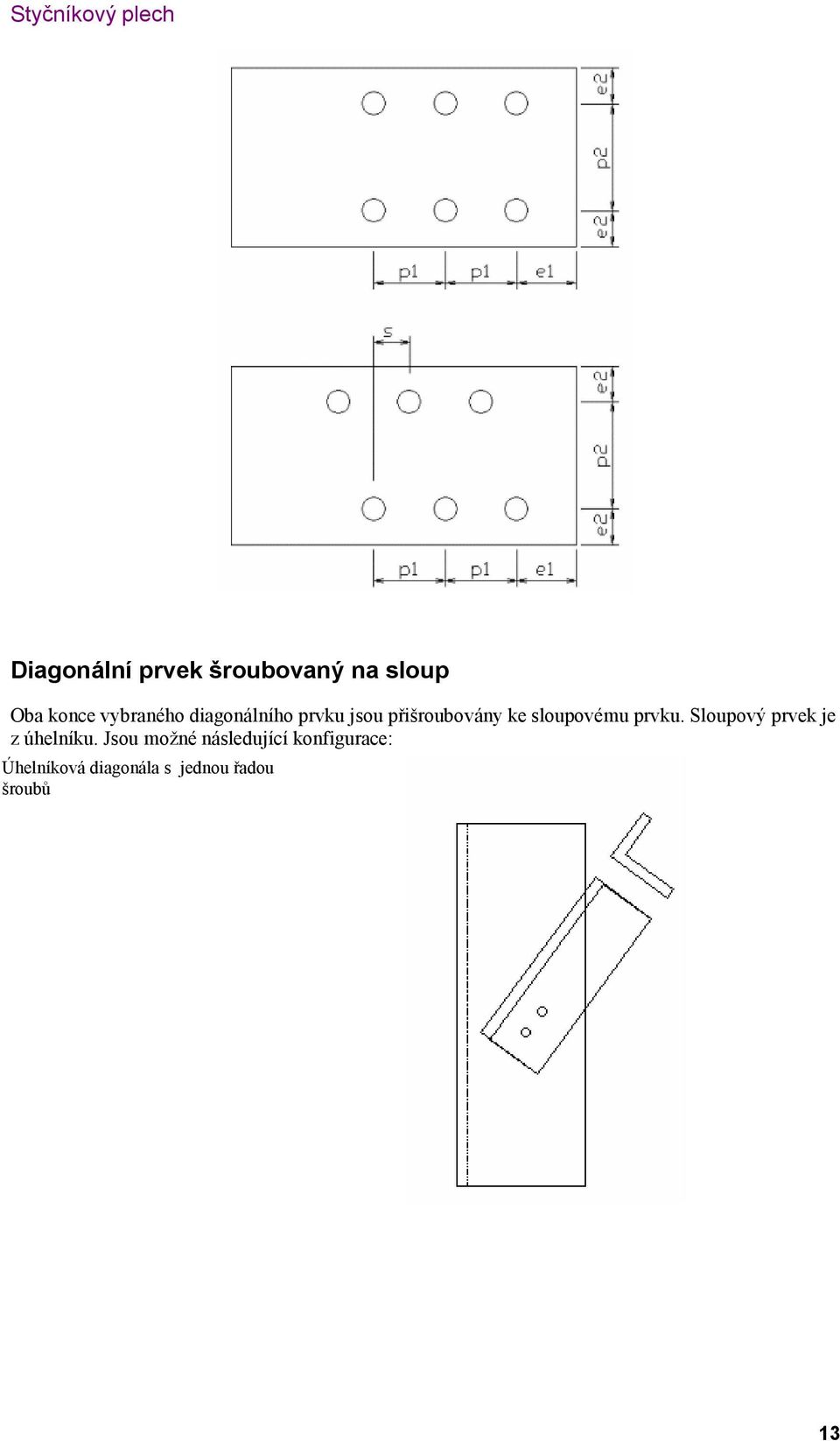 Styčníkový plech

e2
p2
e2
p1 p1 e1

s

e2
p2
e2
p1 p1 e1

Diagonální prvek šroubovaný na sloup

Oba konce vybraného diagonálního prvku jsou přišroubovány ke sloupovému prvku. Sloupový prvek je z úhelníku. Jsou možné následující konfigurace:

Úhelníková diagonála s jednou řadou šroubů

13